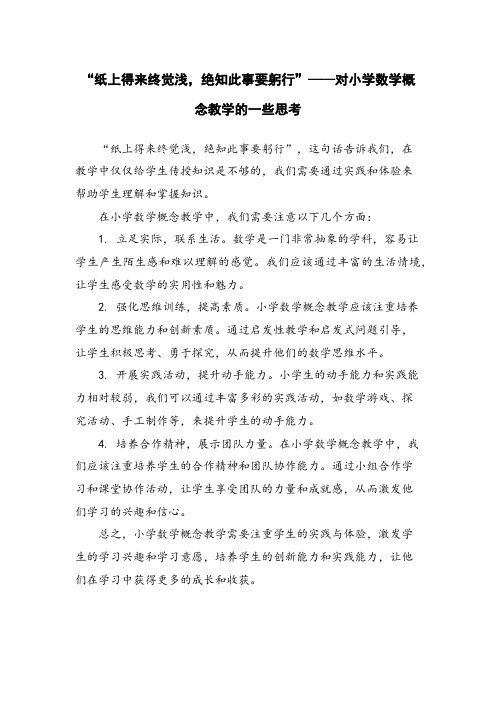 “纸上得来终觉浅，绝知此事要躬行”——对小学数学概念教学的一些思考

“纸上得来终觉浅，绝知此事要躬行”，这句话告诉我们，在教学中仅仅给学生传授知识是不够的，我们需要通过实践和体验来帮助学生理解和掌握知识。

在小学数学概念教学中，我们需要注意以下几个方面：

1. 立足实际，联系生活。数学是一门非常抽象的学科，容易让学生产生陌生感和难以理解的感觉。我们应该通过丰富的生活情境，让学生感受数学的实用性和魅力。

2. 强化思维训练，提高素质。小学数学概念教学应该注重培养学生的思维能力和创新素质。通过启发性教学和启发式问题引导，让学生积极思考、勇于探究，从而提升他们的数学思维水平。

3. 开展实践活动，提升动手能力。小学生的动手能力和实践能力相对较弱，我们可以通过丰富多彩的实践活动，如数学游戏、探究活动、手工制作等，来提升学生的动手能力。

4. 培养合作精神，展示团队力量。在小学数学概念教学中，我们应该注重培养学生的合作精神和团队协作能力。通过小组合作学习和课堂协作活动，让学生享受团队的力量和成就感，从而激发他们学习的兴趣和信心。

总之，小学数学概念教学需要注重学生的实践与体验，激发学生的学习兴趣和学习意愿，培养学生的创新能力和实践能力，让他们在学习中获得更多的成长和收获。